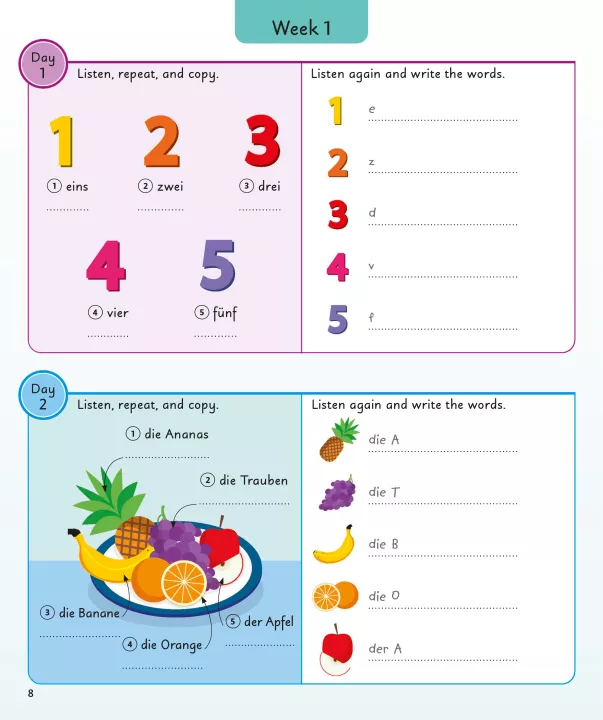 Week 1

Day 1

Listen, repeat, and copy.

1 2 3

① eins ② zwei ③ drei

4 5

④ vier ⑤ fünf

Listen again and write the words.

1 e

2 z

3 d

4 v

5 f

Day 2

Listen, repeat, and copy.

① die Ananas

② die Trauben

③ die Banane

④ die Orange

⑤ der Apfel

Listen again and write the words.

die A

die T

die B

die O

der A

8